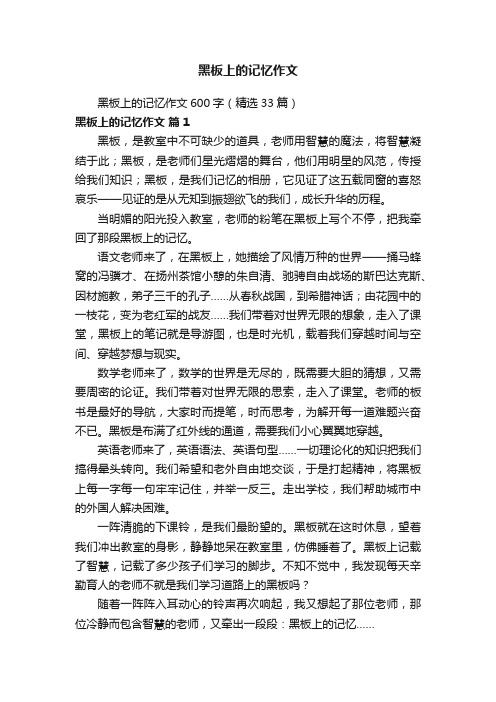 黑板上的记忆作文

黑板上的记忆作文 600 字（精选 33 篇）

黑板上的记忆作文 篇 1

黑板，是教室中不可缺少的道具，老师用智慧的魔法，将智慧凝结于此；黑板，是老师们星光熠熠的舞台，他们用明星的风范，传授给我们知识；黑板，是我们记忆的相册，它见证了这五载同窗的喜怒哀乐——见证的是从无知到振翅欲飞的我们，成长升华的历程。

当明媚的阳光投入教室，老师的粉笔在黑板上写个不停，把我牵回了那段黑板上的记忆。

语文老师来了，在黑板上，她描绘了风情万种的世界——捅马蜂窝的冯骥才、在扬州茶馆小憩的朱自清、驰骋自由战场的斯巴达克斯、因材施教，弟子三千的孔子……从春秋战国，到希腊神话；由花园中的一枝花，变为老红军的战友……我们带着对世界无限的想象，走入了课堂，黑板上的笔记就是导游图，也是时光机，载着我们穿越时间与空间、穿越梦想与现实。

数学老师来了，数学的世界是无尽的，既需要大胆的猜想，又需要周密的论证。我们带着对世界无限的思索，走入了课堂。老师的板书是最好的导航，大家时而提笔，时而思考，为解开每一道难题兴奋不已。黑板是布满了红外线的通道，需要我们小心翼翼地穿越。

英语老师来了，英语语法、英语句型……一切理论化的知识把我们搞得晕头转向。我们希望和老外自由地交谈，于是打起精神，将黑板上每一字每一句牢牢记住，并举一反三。走出学校，我们帮助城市中的外国人解决困难。

一阵清脆的下课铃，是我们最盼望的。黑板就在这时休息，望着我们冲出教室的身影，静静地呆在教室里，仿佛睡着了。黑板上记载了智慧，记载了多少孩子们学习的脚步。不知不觉中，我发现每天辛勤育人的老师不就是我们学习道路上的黑板吗？

随着一阵阵入耳动心的铃声再次响起，我又想起了那位老师，那位冷静而包含智慧的老师，又牵出一段段：黑板上的记忆……